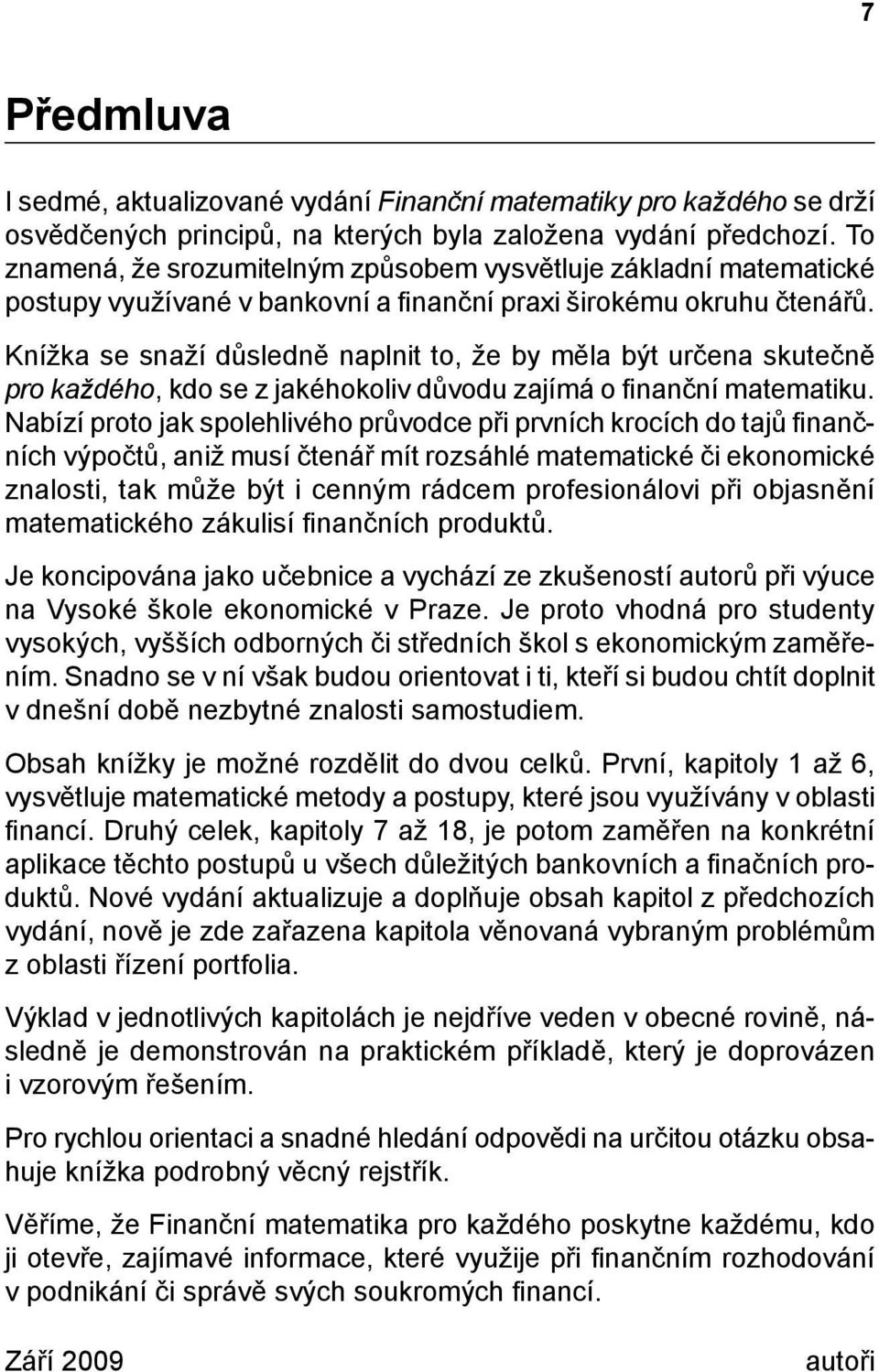 7

Předmluva

I sedmé, aktualizované vydání Finanční matematiky pro každého se drží osvědčených principů, na kterých byla založena vydání předchozí. To znamená, že srozumitelným způsobem vysvětluje základní matematické postupy využívané v bankovní a finanční praxi širokému okruhu čtenářů.

Knížka se snaží důsledně naplnit to, že by měla být určena skutečně pro každého, kdo se z jakéhokoliv důvodu zajímá o finanční matematiku. Nabízí proto jak spolehlivého průvodce při prvních krocích do tajů finančních výpočtů, aniž musí čtenář mít rozsáhlé matematické či ekonomické znalosti, tak může být i cenným rádcem profesionálovi při objasnění matematického zákulisí finančních produktů.

Je koncipována jako učebnice a vychází ze zkušeností autorů při výuce na Vysoké škole ekonomické v Praze. Je proto vhodná pro studenty vysokých, vyšších odborných či středních škol s ekonomickým zaměřením. Snadno se v ní však budou orientovat i ti, kteří si budou chtít doplnit v dnešní době nezbytné znalosti samostudiem.

Obsah knížky je možné rozdělit do dvou celků. První, kapitoly 1 až 6, vysvětluje matematické metody a postupy, které jsou využívány v oblasti financí. Druhý celek, kapitoly 7 až 18, je potom zaměřen na konkrétní aplikace těchto postupů u všech důležitých bankovních a finačních produktů. Nové vydání aktualizuje a doplňuje obsah kapitol z předchozích vydání, nově je zde zařazena kapitola věnovaná vybraným problémům z oblasti řízení portfolia.

Výklad v jednotlivých kapitolách je nejdříve veden v obecné rovině, následně je demonstrován na praktickém příkladě, který je doprovázen i vzorovým řešením.

Pro rychlou orientaci a snadné hledání odpovědi na určitou otázku obsahuje knížka podrobný věcný rejstřík.

Věříme, že Finanční matematika pro každého poskytne každému, kdo ji otevře, zajímavé informace, které využije při finančním rozhodování v podnikání či správě svých soukromých financí.

Září 2009 autoři